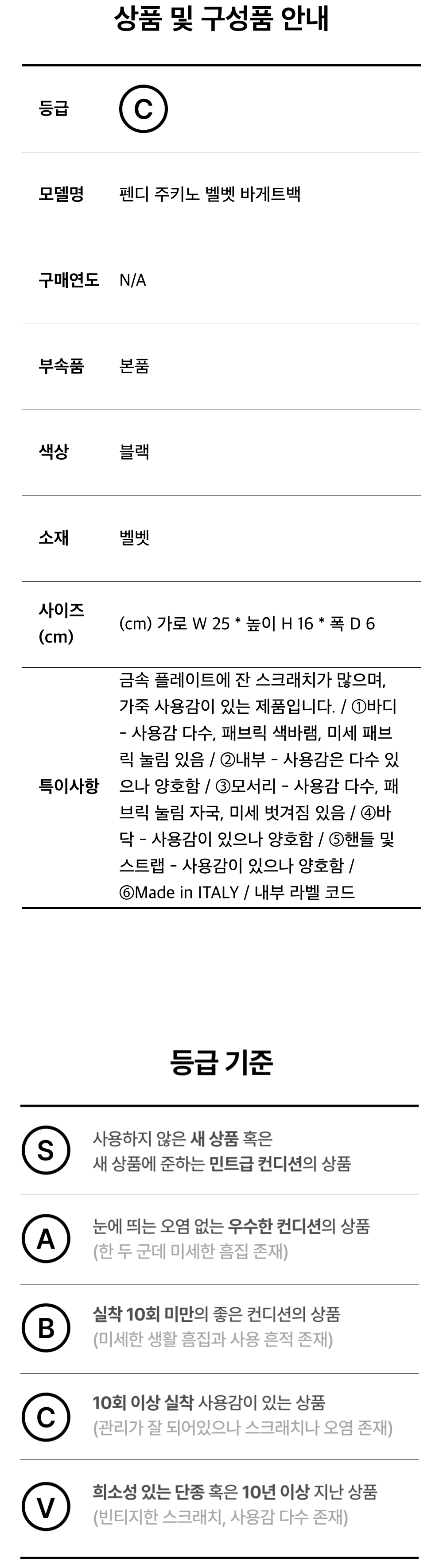 상품 및 구성품 안내

등급 C

모델명 펜디 주키노 벨벳 바게트백

구매연도 N/A

부속품 본품

색상 블랙

소재 벨벳

사이즈 (cm) (cm) 가로 W 25 * 높이 H 16 * 폭 D 6

특이사항 금속 플레이트에 잔 스크래치가 많으며, 가죽 사용감이 있는 제품입니다. / ①바디 - 사용감 다수, 패브릭 색바램, 미세 패브릭 눌림 있음 / ②내부 - 사용감은 다수 있으나 양호함 / ③모서리 - 사용감 다수, 패브릭 눌림 자국, 미세 벗겨짐 있음 / ④바닥 - 사용감이 있으나 양호함 / ⑤핸들 및 스트랩 - 사용감이 있으나 양호함 / ⑥Made in ITALY / 내부 라벨 코드

등급 기준

S
사용하지 않은 새 상품 혹은
새 상품에 준하는 민트급 컨디션의 상품

A
눈에 띄는 오염 없는 우수한 컨디션의 상품
(한 두 군데 미세한 흠집 존재)

B
실착 10회 미만의 좋은 컨디션의 상품
(미세한 생활 흠집과 사용 흔적 존재)

C
10회 이상 실착 사용감이 있는 상품
(관리가 잘 되어있으나 스크래치나 오염 존재)

V
희소성 있는 단종 혹은 10년 이상 지난 상품
(빈티지한 스크래치, 사용감 다수 존재)